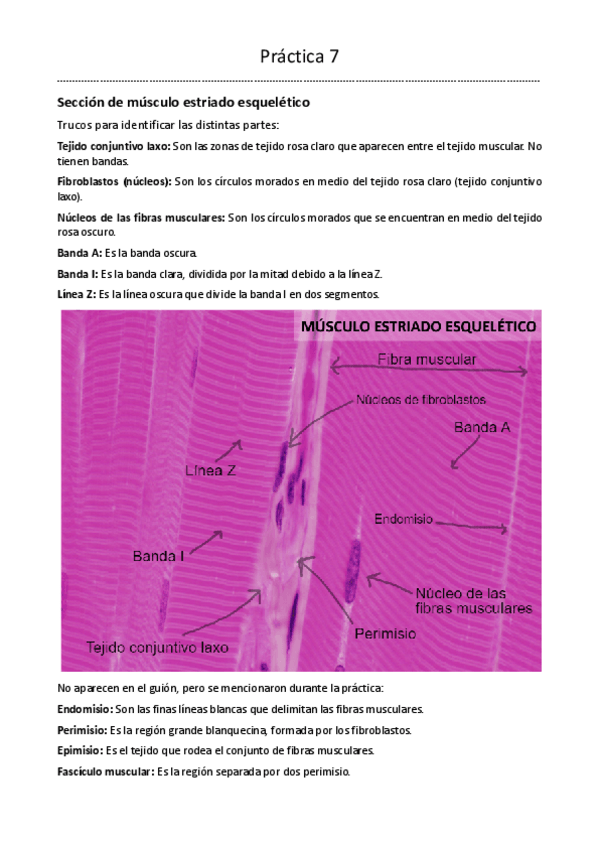 Práctica 7

Sección de músculo estriado esquelético

Trucos para identificar las distintas partes:

Tejido conjuntivo laxo: Son las zonas de tejido rosa claro que aparecen entre el tejido muscular. No tienen bandas.

Fibroblastos (núcleos): Son los círculos morados en medio del tejido rosa claro (tejido conjuntivo laxo).

Núcleos de las fibras musculares: Son los círculos morados que se encuentran en medio del tejido rosa oscuro.

Banda A: Es la banda oscura.

Banda I: Es la banda clara, dividida por la mitad debido a la línea Z.

Línea Z: Es la línea oscura que divide la banda I en dos segmentos.

MÚSCULO ESTRIADO ESQUELÉTICO

Fibra muscular

Núcleos de fibroblastos

Banda A

Línea Z

Endomisio

Banda I

Núcleo de las fibras musculares

Perimisio

Tejido conjuntivo laxo

No aparecen en el guión, pero se mencionaron durante la práctica:

Endomisio: Son las finas líneas blancas que delimitan las fibras musculares.

Perimisio: Es la región grande blanquecina, formada por los fibroblastos.

Epimisio: Es el tejido que rodea el conjunto de fibras musculares.

Fascículo muscular: Es la región separada por dos perimisio.